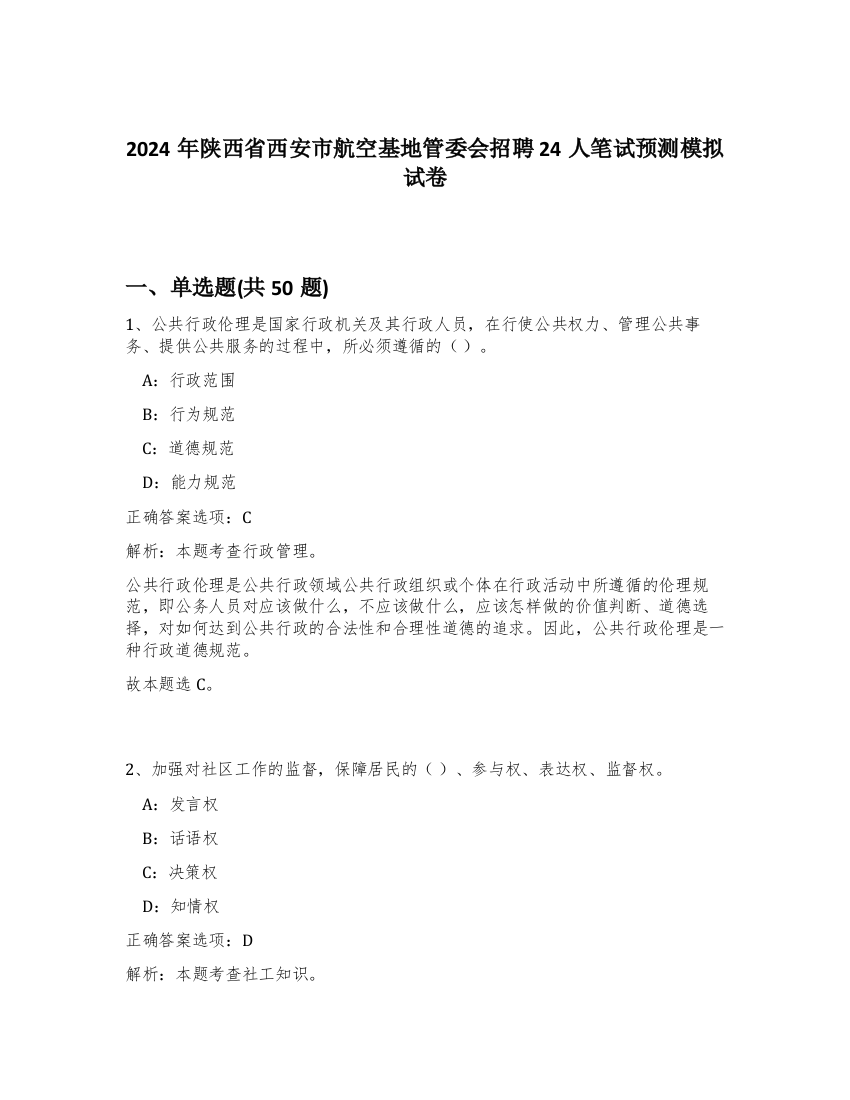 2024 年陕西省西安市航空基地管委会招聘 24 人笔试预测模拟试卷

一、单选题(共 50 题)

1、公共行政伦理是国家行政机关及其行政人员，在行使公共权力、管理公共事务、提供公共服务的过程中，所必须遵循的（ ）。

A：行政范围

B：行为规范

C：道德规范

D：能力规范

正确答案选项：C

解析：本题考查行政管理。

公共行政伦理是公共行政领域公共行政组织或个体在行政活动中所遵循的伦理规范，即公务人员对应该做什么，不应该做什么，应该怎样做的价值判断、道德选择，对如何达到公共行政的合法性和合理性道德的追求。因此，公共行政伦理是一种行政道德规范。

故本题选 C。

2、加强对社区工作的监督，保障居民的（ ）、参与权、表达权、监督权。

A：发言权

B：话语权

C：决策权

D：知情权

正确答案选项：D

解析：本题考查社工知识。